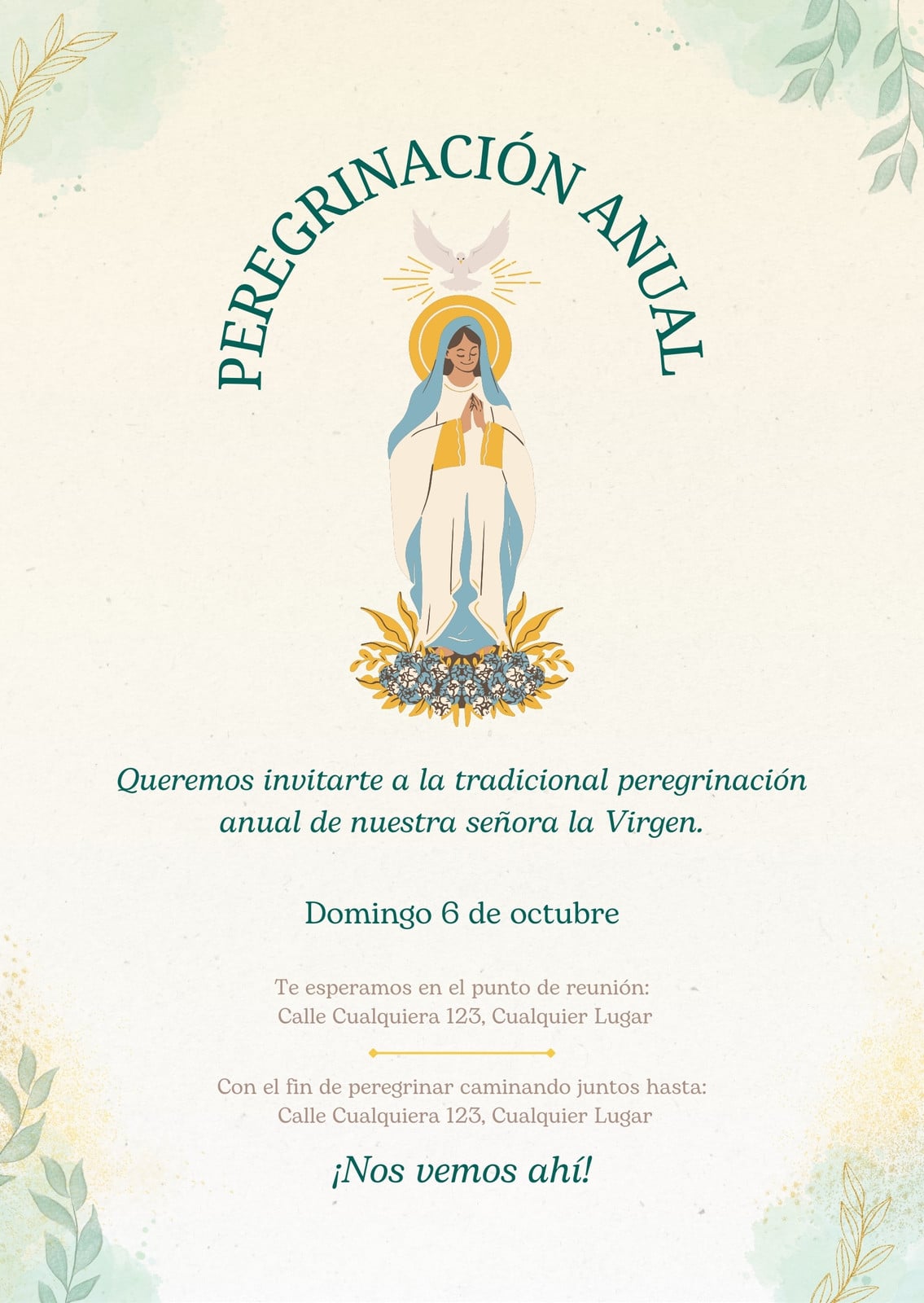 PEREGRINACIÓN ANUAL

Queremos invitarte a la tradicional peregrinación anual de nuestra señora la Virgen.

Domingo 6 de octubre

Te esperamos en el punto de reunión:
Calle Cualquiera 123, Cualquier Lugar

Con el fin de peregrinar caminando juntos hasta:
Calle Cualquiera 123, Cualquier Lugar

¡Nos vemos ahí!